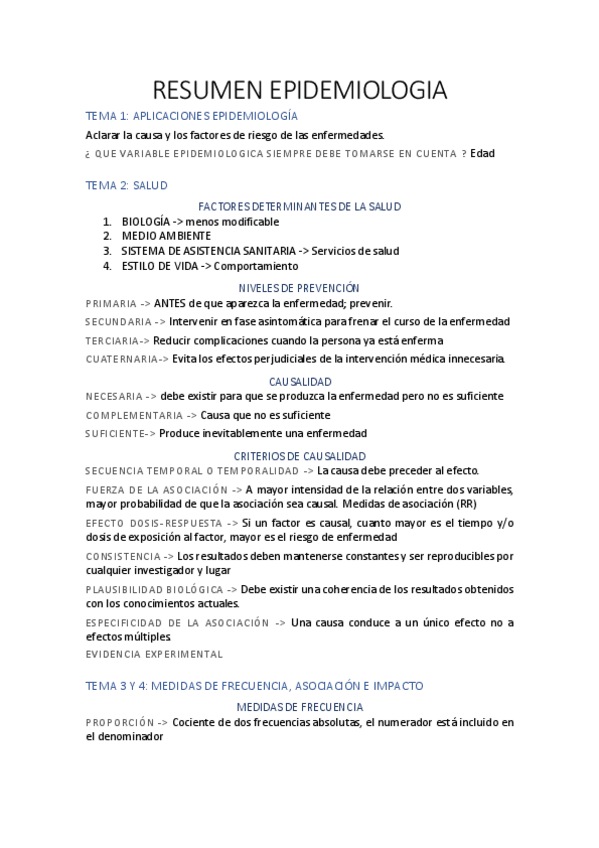 RESUMEN EPIDEMIOLOGIA

TEMA 1: APLICACIONES EPIDEMIOLOGÍA

Aclarar la causa y los factores de riesgo de las enfermedades.

¿ QUE VARIABLE EPIDEMIOLOGICA SIEMPRE DEBE TOMARSE EN CUENTA ? Edad

TEMA 2: SALUD

FACTORES DETERMINANTES DE LA SALUD

1. BIOLOGÍA -> menos modificable
2. MEDIO AMBIENTE
3. SISTEMA DE ASISTENCIA SANITARIA -> Servicios de salud
4. ESTILO DE VIDA -> Comportamiento

NIVELES DE PREVENCIÓN

PRIMARIA -> ANTES de que aparezca la enfermedad; prevenir.

SECUNDARIA -> Intervenir en fase asintomática para frenar el curso de la enfermedad

TERCIARIA-> Reducir complicaciones cuando la persona ya está enferma

CUATERNARIA-> Evita los efectos perjudiciales de la intervención médica innecesaria.

CAUSALIDAD

NECESARIA -> debe existir para que se produzca la enfermedad pero no es suficiente

COMPLEMENTARIA -> Causa que no es suficiente

SUFICIENTE-> Produce inevitablemente una enfermedad

CRITERIOS DE CAUSALIDAD

SECUENCIA TEMPORAL O TEMPORALIDAD -> La causa debe preceder al efecto.

FUERZA DE LA ASOCIACIÓN -> A mayor intensidad de la relación entre dos variables, mayor probabilidad de que la asociación sea causal. Medidas de asociación (RR)

EFECTO DOSIS-RESPUESTA -> Si un factor es causal, cuanto mayor es el tiempo y/o dosis de exposición al factor, mayor es el riesgo de enfermedad

CONSISTENCIA -> Los resultados deben mantenerse constantes y ser reproducibles por cualquier investigador y lugar

PLAUSIBILIDAD BIOLÓGICA -> Debe existir una coherencia de los resultados obtenidos con los conocimientos actuales.

ESPECIFICIDAD DE LA ASOCIACIÓN -> Una causa conduce a un único efecto no a efectos múltiples.

EVIDENCIA EXPERIMENTAL

TEMA 3 Y 4: MEDIDAS DE FRECUENCIA, ASOCIACIÓN E IMPACTO

MEDIDAS DE FRECUENCIA

PROPORCIÓN -> Cociente de dos frecuencias absolutas, el numerador está incluido en el denominador